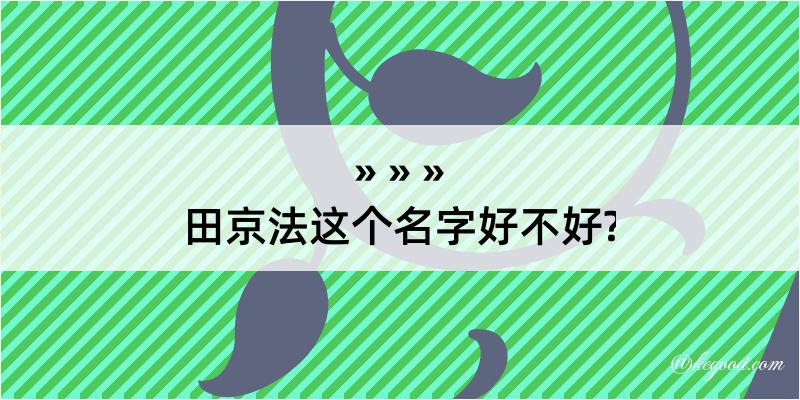 » » »
田京法这个名字好不好?

@kegood.com